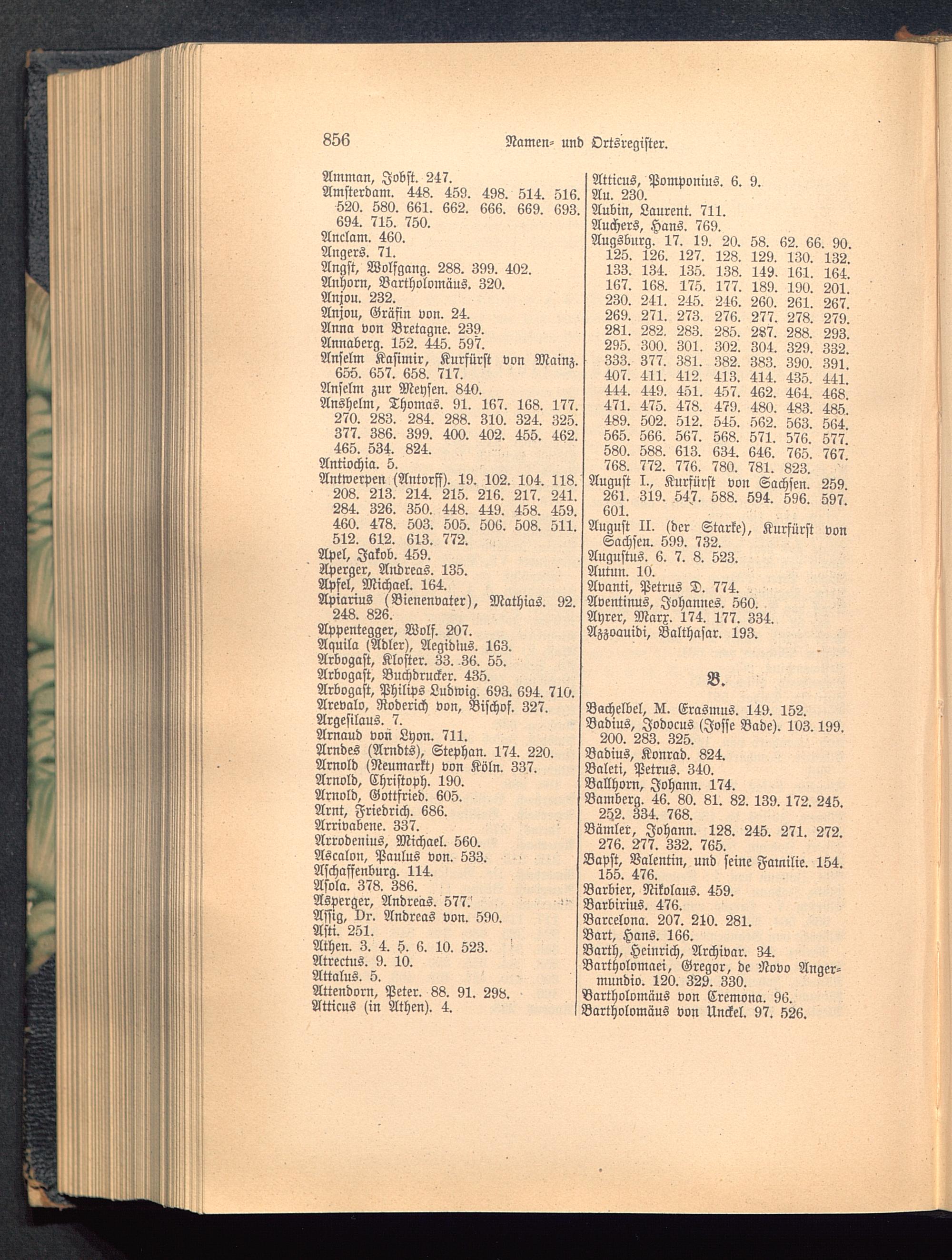 856 Namen- und Ortsregister.

Amman, Jobst. 247.
Amsterdam. 448. 459. 498. 514. 516. 520. 580. 661. 662. 666. 669. 693. 694. 715. 750.
Anclam. 460.
Angers. 71.
Angst, Wolfgang. 288. 399. 402.
Anhorn, Bartholomäus. 320.
Anjou. 232.
Anjou, Gräfin von. 24.
Anna von Bretagne. 239.
Annaberg. 152. 445. 597.
Anselm Kasimir, Kurfürst von Mainz. 655. 657. 658. 717.
Anselm zur Meysen. 840.
Anshelm, Thomas. 91. 167. 168. 177. 270. 283. 284. 288. 310. 324. 325. 377. 386. 399. 400. 402. 455. 462. 465. 534. 824.
Antiochia. 5.
Antwerpen (Antorff). 19. 102. 104. 118. 208. 213. 214. 215. 216. 217. 241. 284. 326. 350. 448. 449. 458. 459. 460. 478. 503. 505. 506. 508. 511. 512. 612. 613. 772.
Apel, Jakob. 459.
Aperger, Andreas. 135.
Apfel, Michael. 164.
Apiarius (Bienenvater), Mathias. 92. 248. 826.
Appentegger, Wolf. 207.
Aquila (Adler), Aegidius. 163.
Arbogast, Kloster. 33. 36. 55.
Arbogast, Buchdrucker. 435.
Arbogast, Philips Ludwig. 693. 694. 710.
Arevalo, Roderich von, Bischof. 327.
Argesilaus. 7.
Arnaud von Lyon. 711.
Arndes (Arndts), Stephan. 174. 220.
Arnold (Neumarkt) von Köln. 337.
Arnold, Christoph. 190.
Arnold, Gottfried. 605.
Arnt, Friedrich. 686.
Arrivabene. 337.
Arrodenius, Michael. 560.
Ascalon, Paulus von. 533.
Aschaffenburg. 114.
Asola. 378. 386.
Asperger, Andreas. 577.
Assig, Dr. Andreas von. 590.
Asti. 251.
Athen. 3. 4. 5. 6. 10. 523.
Atrectus. 9. 10.
Attalus. 5.
Attendorn, Peter. 88. 91. 298.
Atticus (in Athen). 4.

Atticus, Pomponius. 6. 9.
Au. 230.
Aubin, Laurent. 711.
Auchers, Hans. 769.
Augsburg. 17. 19. 20. 58. 62. 66. 90. 125. 126. 127. 128. 129. 130. 132. 133. 134. 135. 138. 149. 161. 164. 167. 168. 175. 177. 189. 190. 201. 230. 241. 245. 246. 260. 261. 267. 269. 271. 273. 276. 277. 278. 279. 281. 282. 283. 285. 287. 288. 293. 295. 300. 301. 302. 304. 329. 332. 333. 377. 381. 382. 383. 390. 391. 407. 411. 412. 413. 414. 435. 441. 444. 449. 451. 457. 462. 464. 468. 471. 475. 478. 479. 480. 483. 485. 489. 502. 512. 545. 562. 563. 564. 565. 566. 567. 568. 571. 576. 577. 580. 588. 613. 634. 646. 765. 767. 768. 772. 776. 780. 781. 823.
August I., Kurfürst von Sachsen. 259. 261. 319. 547. 588. 594. 596. 597. 601.
August II. (der Starke), Kurfürst von Sachsen. 599. 732.
Augustus. 6. 7. 8. 523.
Autun. 10.
Avanti, Petrus D. 774.
Aventinus, Johannes. 560.
Ayrer, Marx. 174. 177. 334.
Azzoauidi, Balthasar. 193.

B.

Bachelbel, M. Erasmus. 149. 152.
Badius, Jodocus (Josse Bade). 103. 199. 200. 283. 325.
Badius, Konrad. 824.
Baleti, Petrus. 340.
Ballhorn, Johann. 174.
Bamberg. 46. 80. 81. 82. 139. 172. 245. 252. 334. 768.
Bämler, Johann. 128. 245. 271. 272. 276. 277. 332. 765.
Bapst, Valentin, und seine Familie. 154. 155. 476.
Barbier, Nikolaus. 459.
Barbirius. 476.
Barcelona. 207. 210. 281.
Bart, Hans. 166.
Barth, Heinrich, Archivar. 34.
Bartholomaei, Gregor, de Novo Angermundio. 120. 329. 330.
Bartholomäus von Cremona. 96.
Bartholomäus von Unckel. 97. 526.